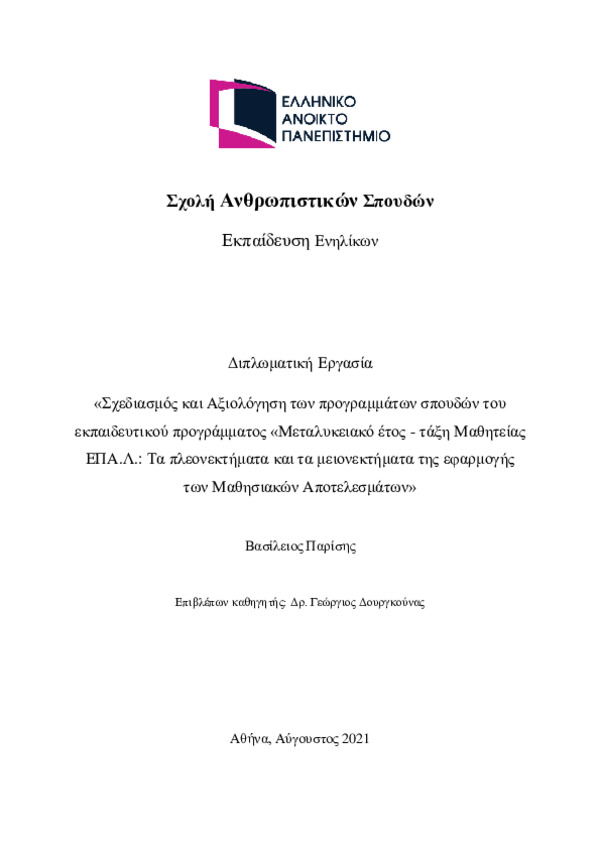 ΕΛΛΗΝΙΚΟ
ΑΝΟΙΚΤΟ
ΠΑΝΕΠΙΣΤΗΜΙΟ

Σχολή Ανθρωπιστικών Σπουδών

Εκπαίδευση Ενηλίκων

Διπλωματική Εργασία

«Σχεδιασμός και Αξιολόγηση των προγραμμάτων σπουδών του εκπαιδευτικού προγράμματος «Μεταλυκειακό έτος - τάξη Μαθητείας ΕΠΑ.Λ.: Τα πλεονεκτήματα και τα μειονεκτήματα της εφαρμογής των Μαθησιακών Αποτελεσμάτων»

Βασίλειος Παρίσης

Επιβλέπων καθηγητής: Δρ. Γεώργιος Δουργκούνας

Αθήνα, Αύγουστος 2021